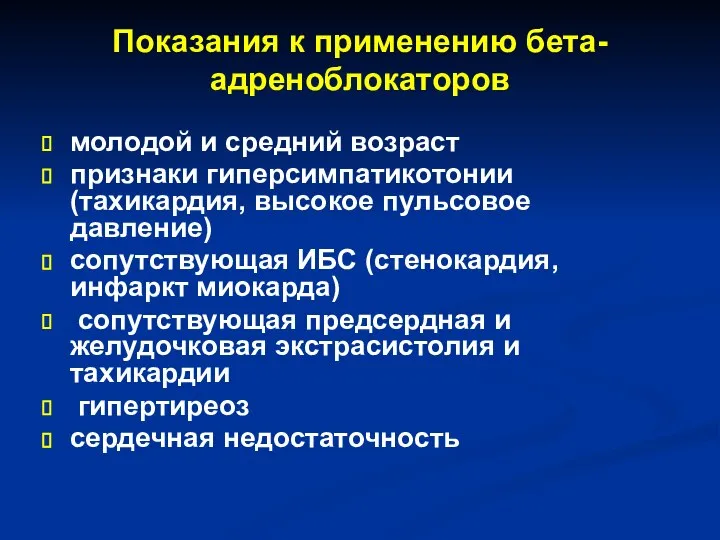 Показания к применению бета-адреноблокаторов

молодой и средний возраст

признаки гиперсимпатикотонии (тахикардия, высокое пульсовое давление)

сопутствующая ИБС (стенокардия, инфаркт миокарда)

сопутствующая предсердная и желудочковая экстрасистолия и тахикардии

гипертиреоз

сердечная недостаточность